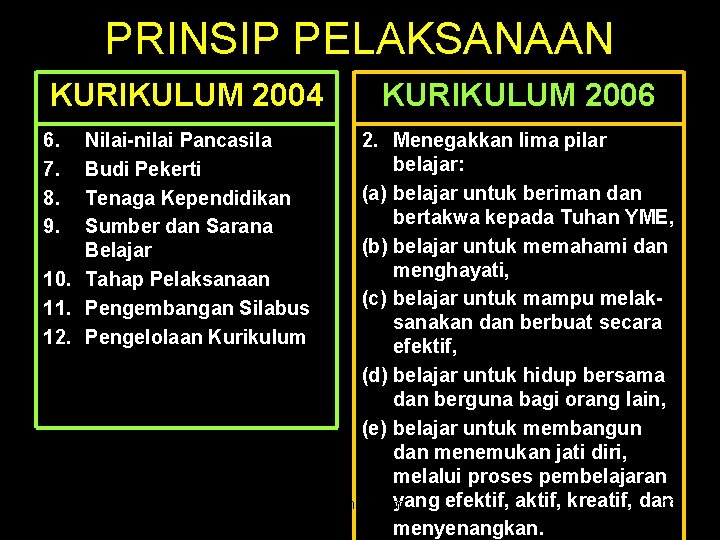 PRINSIP PELAKSANAAN

KURIKULUM 2004

6. Nilai-nilai Pancasila
7. Budi Pekerti
8. Tenaga Kependidikan
9. Sumber dan Sarana Belajar
10. Tahap Pelaksanaan
11. Pengembangan Silabus
12. Pengelolaan Kurikulum

KURIKULUM 2006

2. Menegakkan lima pilar belajar:
(a) belajar untuk beriman dan bertakwa kepada Tuhan YME,
(b) belajar untuk memahami dan menghayati,
(c) belajar untuk mampu melaksanakan dan berbuat secara efektif,
(d) belajar untuk hidup bersama dan berguna bagi orang lain,
(e) belajar untuk membangun dan menemukan jati diri, melalui proses pembelajaran yang efektif, aktif, kreatif, dan menyenangkan.